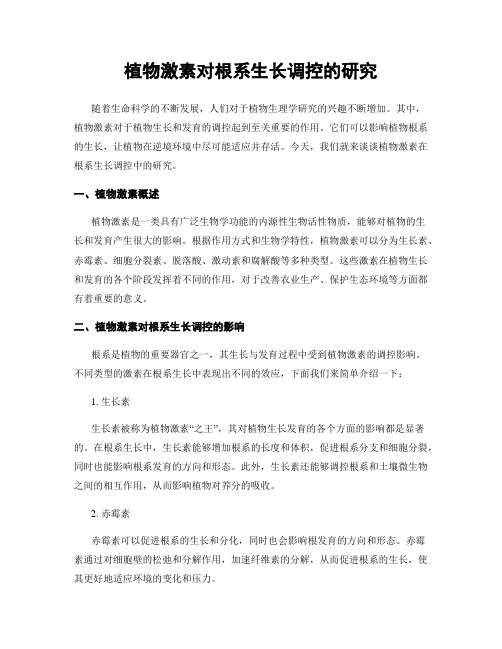 植物激素对根系生长调控的研究

随着生命科学的不断发展，人们对于植物生理学研究的兴趣不断增加。其中，植物激素对于植物生长和发育的调控起到至关重要的作用。它们可以影响植物根系的生长，让植物在逆境环境中尽可能适应并存活。今天，我们就来谈谈植物激素在根系生长调控中的研究。

一、植物激素概述

植物激素是一类具有广泛生物学功能的内源性生物活性物质，能够对植物的生长和发育产生很大的影响。根据作用方式和生物学特性，植物激素可以分为生长素、赤霉素、细胞分裂素、脱落酸、激动素和腐解酸等多种类型。这些激素在植物生长和发育的各个阶段发挥着不同的作用，对于改善农业生产、保护生态环境等方面都有着重要的意义。

二、植物激素对根系生长调控的影响

根系是植物的重要器官之一，其生长与发育过程中受到植物激素的调控影响。不同类型的激素在根系生长中表现出不同的效应，下面我们来简单介绍一下：

1. 生长素

生长素被称为植物激素“之王”，其对植物生长发育的各个方面的影响都是显著的。在根系生长中，生长素能够增加根系的长度和体积，促进根系分支和细胞分裂，同时也能影响根系发育的方向和形态。此外，生长素还能够调控根系和土壤微生物之间的相互作用，从而影响植物对养分的吸收。

2. 赤霉素

赤霉素可以促进根系的生长和分化，同时也会影响根发育的方向和形态。赤霉素通过对细胞壁的松弛和分解作用，加速纤维素的分解，从而促进根系的生长，使其更好地适应环境的变化和压力。